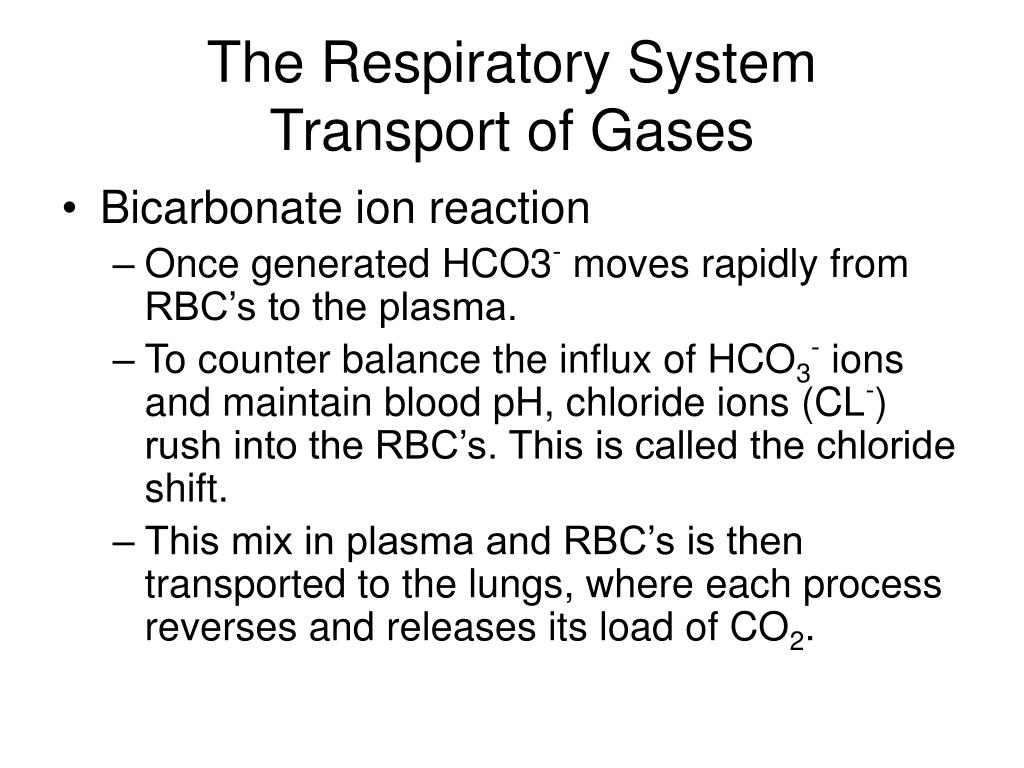 The Respiratory System
Transport of Gases

• Bicarbonate ion reaction
– Once generated $HCO3^-$ moves rapidly from RBC’s to the plasma.
– To counter balance the influx of $HCO_3^-$ ions and maintain blood pH, chloride ions ($CL^-$) rush into the RBC’s. This is called the chloride shift.
– This mix in plasma and RBC’s is then transported to the lungs, where each process reverses and releases its load of $CO_2$.